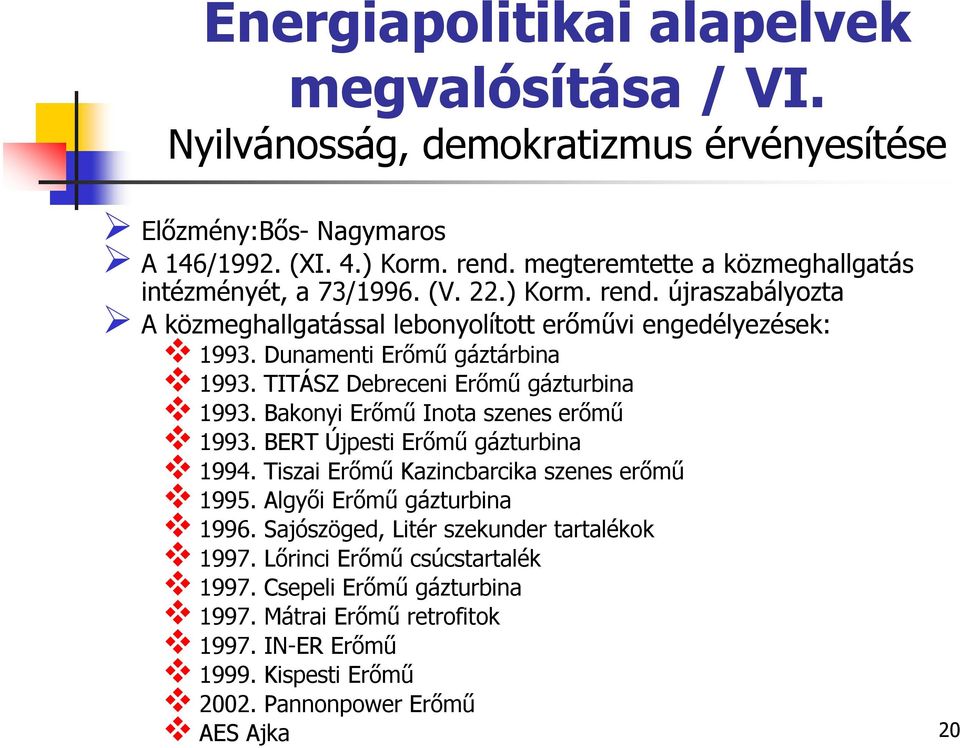 Energiapolitikai alapelvek megvalósítása / VI.
Nyilvánosság, demokratizmus érvényesítése

Előzmény:Bős- Nagymaros
A 146/1992. (XI. 4.) Korm. rend. megteremtette a közmeghallgatás intézményét, a 73/1996. (V. 22.) Korm. rend. újraszabályozta
A közmeghallgatással lebonyolított erőművi engedélyezések:
1993. Dunamenti Erőmű gáztárbina
1993. TITÁSZ Debreceni Erőmű gázturbina
1993. Bakonyi Erőmű Inota szenes erőmű
1993. BERT Újpesti Erőmű gázturbina
1994. Tiszai Erőmű Kazincbarcika szenes erőmű
1995. Algyői Erőmű gázturbina
1996. Sajószöged, Litér szekunder tartalékok
1997. Lőrinci Erőmű csúcstartalék
1997. Csepeli Erőmű gázturbina
1997. Mátrai Erőmű retrofitok
1997. IN-ER Erőmű
1999. Kispesti Erőmű
2002. Pannonpower Erőmű
AES Ajka

20